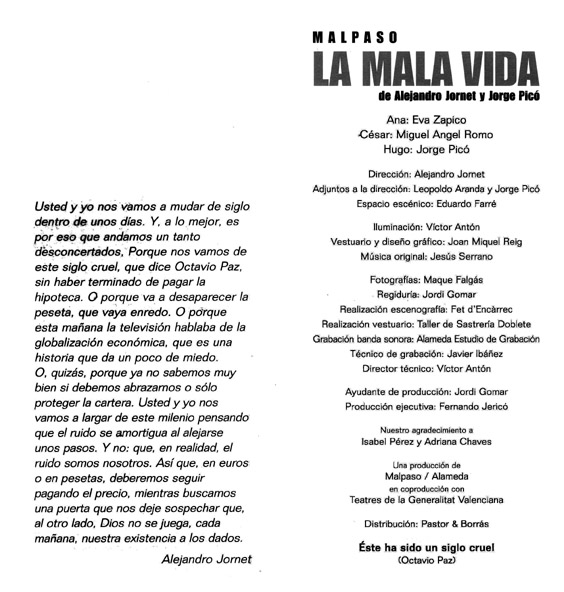 Usted y yo nos vamos a mudar de siglo dentro de unos días. Y, a lo mejor, es por eso que andamos un tanto desconcertados. Porque nos vamos de este siglo cruel, que dice Octavio Paz, sin haber terminado de pagar la hipoteca. O porque va a desaparecer la peseta, que vaya enredo. O porque esta mañana la televisión hablaba de la globalización económica, que es una historia que da un poco de miedo.
O, quizás, porque ya no sabemos muy bien si debemos abrazarnos o sólo proteger la cartera. Usted y yo nos vamos a largar de este milenio pensando que el ruido se amortigua al alejarse unos pasos. Y no: que, en realidad, el ruido somos nosotros. Así que, en euros o en pesetas, deberemos seguir pagando el precio, mientras buscamos una puerta que nos deje sospechar que, al otro lado, Dios no se juega, cada mañana, nuestra existencia a los dados.

Alejandro Jornet

MALPASO
LA MALA VIDA
de Alejandro Jornet y Jorge Picó

Ana: Eva Zapico
César: Miguel Angel Romo
Hugo: Jorge Picó

Dirección: Alejandro Jornet
Adjuntos a la dirección: Leopoldo Aranda y Jorge Picó
Espacio escénico: Eduardo Farré

Iluminación: Víctor Antón
Vestuario y diseño gráfico: Joan Miquel Reig
Música original: Jesús Serrano

Fotografías: Maque Falgás
Regiduría: Jordi Gomar
Realización escenografía: Fet d'Encàrrec
Realización vestuario: Taller de Sastrería Doblete
Grabación banda sonora: Alameda Estudio de Grabación
Técnico de grabación: Javier Ibáñez
Director técnico: Víctor Antón

Ayudante de producción: Jordi Gomar
Producción ejecutiva: Fernando Jericó

Nuestro agradecimiento a
Isabel Pérez y Adriana Chaves

Una producción de
Malpaso / Alameda
en coproducción con
Teatres de la Generalitat Valenciana

Distribución: Pastor & Borrás

Éste ha sido un siglo cruel
(Octavio Paz)